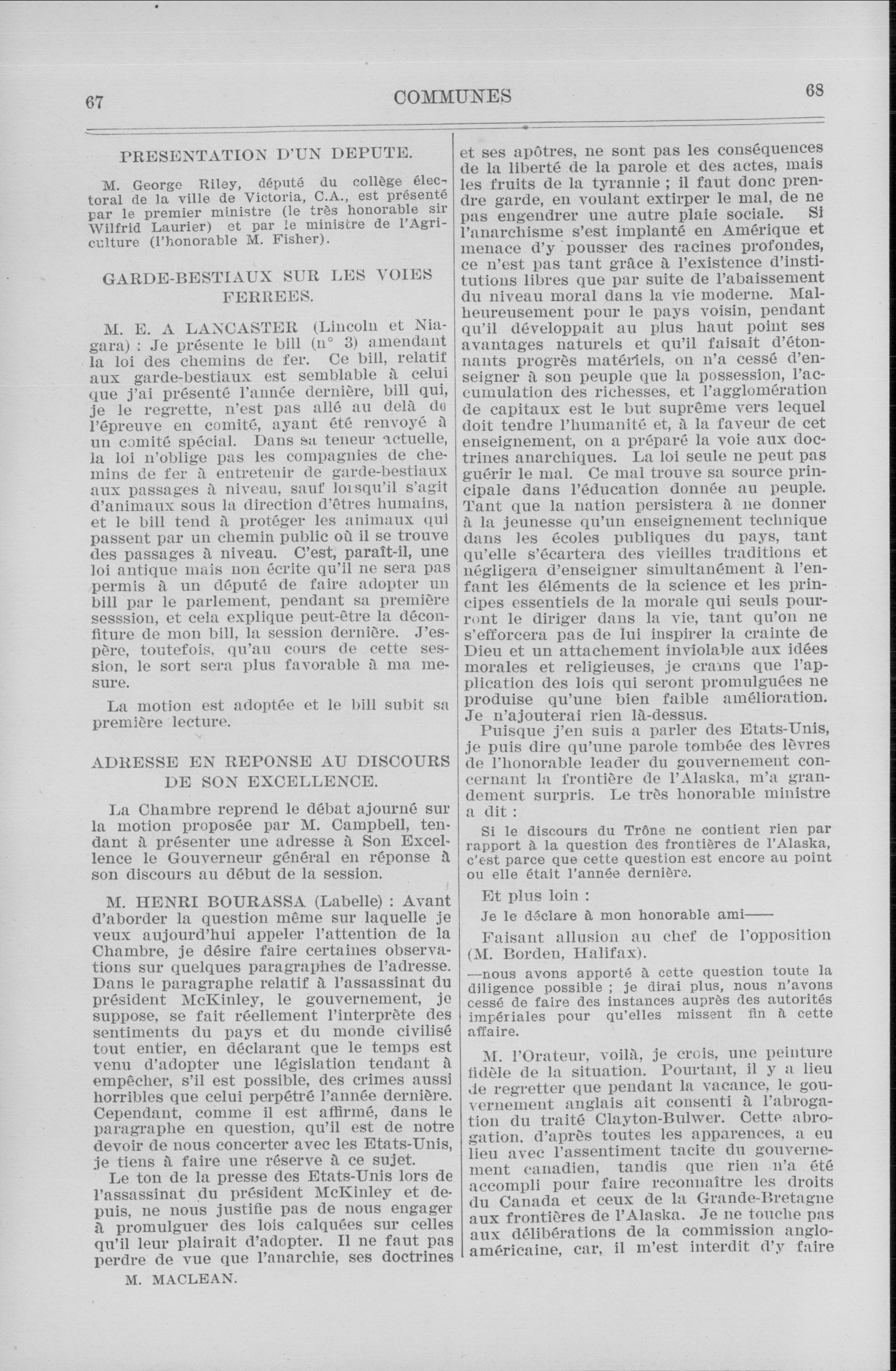 67 COMMUNES 68

PRESENTATION D'UN DEPUTE.

M. George Riley, député du collège électoral de la ville de Victoria, C.A., est présenté par le premier ministre (le très honorable sir Wilfrid Laurier) et par le ministre de l'Agriculture (l'honorable M. Fisher).

GARDE-BESTIAUX SUR LES VOIES FERREES.

M. E. A LANCASTER (Lincoln et Niagara) : Je présente le bill (n° 3) amendant la loi des chemins de fer. Ce bill, relatif aux garde-bestiaux est semblable à celui que j'ai présenté l'année dernière, bill qui, je le regrette, n'est pas allé au delà de l'épreuve en comité, ayant été renvoyé à un comité spécial. Dans sa teneur actuelle, la loi n'oblige pas les compagnies de chemins de fer à entretenir de garde-bestiaux aux passages à niveau, sauf lorsqu'il s'agit d'animaux sous la direction d'êtres humains, et le bill tend à protéger les animaux qui passent par un chemin public où il se trouve des passages à niveau. C'est, paraît-il, une loi antique mais non écrite qu'il ne sera pas permis à un député de faire adopter un bill par le parlement, pendant sa première sesssion, et cela explique peut-être la déconfiture de mon bill, la session dernière. J'espère, toutefois, qu'au cours de cette session, le sort sera plus favorable à ma mesure.

La motion est adoptée et le bill subit sa première lecture.

ADRESSE EN REPONSE AU DISCOURS DE SON EXCELLENCE.

La Chambre reprend le débat ajourné sur la motion proposée par M. Campbell, tendant à présenter une adresse à Son Excellence le Gouverneur général en réponse à son discours au début de la session.

M. HENRI BOURASSA (Labelle) : Avant d'aborder la question même sur laquelle je veux aujourd'hui appeler l'attention de la Chambre, je désire faire certaines observations sur quelques paragraphes de l'adresse. Dans le paragraphe relatif à l'assassinat du président McKinley, le gouvernement, je suppose, se fait réellement l'interprète des sentiments du pays et du monde civilisé tout entier, en déclarant que le temps est venu d'adopter une législation tendant à empêcher, s'il est possible, des crimes aussi horribles que celui perpétré l'année dernière. Cependant, comme il est affirmé, dans le paragraphe en question, qu'il est de notre devoir de nous concerter avec les Etats-Unis, je tiens à faire une réserve à ce sujet.

Le ton de la presse des Etats-Unis lors de l'assassinat du président McKinley et depuis, ne nous justifie pas de nous engager à promulguer des lois calquées sur celles qu'il leur plairait d'adopter. Il ne faut pas perdre de vue que l'anarchie, ses doctrines

M. MACLEAN.

et ses apôtres, ne sont pas les conséquences de la liberté de la parole et des actes, mais les fruits de la tyrannie ; il faut donc prendre garde, en voulant extirper le mal, de ne pas engendrer une autre plaie sociale. Si l'anarchisme s'est implanté en Amérique et menace d'y pousser des racines profondes, ce n'est pas tant grâce à l'existence d'institutions libres que par suite de l'abaissement du niveau moral dans la vie moderne. Malheureusement pour le pays voisin, pendant qu'il développait au plus haut point ses avantages naturels et qu'il faisait d'étonnants progrès matériels, on n'a cessé d'enseigner à son peuple que la possession, l'accumulation des richesses, et l'agglomération de capitaux est le but suprême vers lequel doit tendre l'humanité et, à la faveur de cet enseignement, on a préparé la voie aux doctrines anarchiques. La loi seule ne peut pas guérir le mal. Ce mal trouve sa source principale dans l'éducation donnée au peuple. Tant que la nation persistera à ne donner à la jeunesse qu'un enseignement technique dans les écoles publiques du pays, tant qu'elle s'écartera des vieilles traditions et négligera d'enseigner simultanément à l'enfant les éléments de la science et les principes essentiels de la morale qui seuls pourront le diriger dans la vie, tant qu'on ne s'efforcera pas de lui inspirer la crainte de Dieu et un attachement inviolable aux idées morales et religieuses, je crains que l'application des lois qui seront promulguées ne produise qu'une bien faible amélioration. Je n'ajouterai rien là-dessus.

Puisque j'en suis a parler des Etats-Unis, je puis dire qu'une parole tombée des lèvres de l'honorable leader du gouvernement concernant la frontière de l'Alaska, m'a grandement surpris. Le très honorable ministre a dit :

Si le discours du Trône ne contient rien par rapport à la question des frontières de l'Alaska, c'est parce que cette question est encore au point ou elle était l'année dernière.

Et plus loin :

Je le déclare à mon honorable ami——

Faisant allusion au chef de l'opposition (M. Borden, Halifax).

—nous avons apporté à cette question toute la diligence possible ; je dirai plus, nous n'avons cessé de faire des instances auprès des autorités impériales pour qu'elles missent fin à cette affaire.

M. l'Orateur, voilà, je crois, une peinture fidèle de la situation. Pourtant, il y a lieu de regretter que pendant la vacance, le gouvernement anglais ait consenti à l'abrogation du traité Clayton-Bulwer. Cette abrogation, d'après toutes les apparences, a eu lieu avec l'assentiment tacite du gouvernement canadien, tandis que rien n'a été accompli pour faire reconnaître les droits du Canada et ceux de la Grande-Bretagne aux frontières de l'Alaska. Je ne touche pas aux délibérations de la commission anglo-américaine, car, il m'est interdit d'y faire